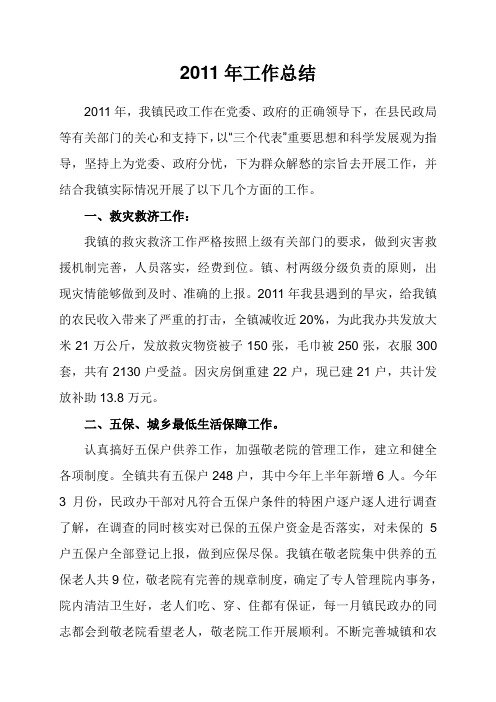 2011 年工作总结

2011 年，我镇民政工作在党委、政府的正确领导下，在县民政局等有关部门的关心和支持下，以"三个代表"重要思想和科学发展观为指导，坚持上为党委、政府分忧，下为群众解愁的宗旨去开展工作，并结合我镇实际情况开展了以下几个方面的工作。

一、救灾救济工作：

我镇的救灾救济工作严格按照上级有关部门的要求，做到灾害救援机制完善，人员落实，经费到位。镇、村两级分级负责的原则，出现灾情能够做到及时、准确的上报。2011 年我县遇到的旱灾，给我镇的农民收入带来了严重的打击，全镇减收近 20%，为此我办共发放大米 21 万公斤，发放救灾物资被子 150 张，毛巾被 250 张，衣服 300 套，共有 2130 户受益。因灾房倒重建 22 户，现已建 21 户，共计发放补助 13.8 万元。

二、五保、城乡最低生活保障工作。

认真搞好五保户供养工作，加强敬老院的管理工作，建立和健全各项制度。全镇共有五保户 248 户，其中今年上半年新增 6 人。今年 3 月份，民政办干部对凡符合五保户条件的特困户逐户逐人进行调查了解，在调查的同时核实对已保的五保户资金是否落实，对未保的 5 户五保户全部登记上报，做到应保尽保。我镇在敬老院集中供养的五保老人共 9 位，敬老院有完善的规章制度，确定了专人管理院内事务，院内清洁卫生好，老人们吃、穿、住都有保证，每一月镇民政办的同志都会到敬老院看望老人，敬老院工作开展顺利。不断完善城镇和农